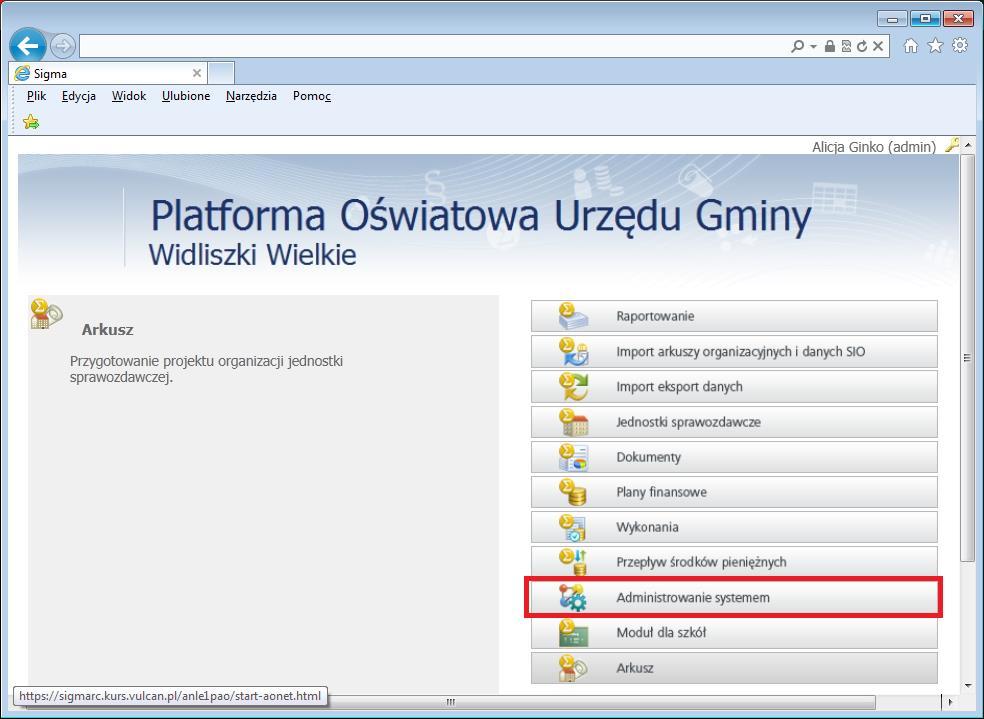 Sigma

Plik Edycja Widok Ulubione Narzędzia Pomoc

Alicja Ginko (admin)

Platforma Oświatowa Urzędu Gminy
Widliszki Wielkie

Arkusz

Przygotowanie projektu organizacji jednostki sprawozdawczej.

Raportowanie
Import arkuszy organizacyjnych i danych SIO
Import eksport danych
Jednostki sprawozdawcze
Dokumenty
Plany finansowe
Wykonania
Przepływ środków pieniężnych
Administrowanie systemem
Moduł dla szkół
Arkusz

https://sigmarc.kurs.vulcan.pl/anle1pao/start-aonet.html